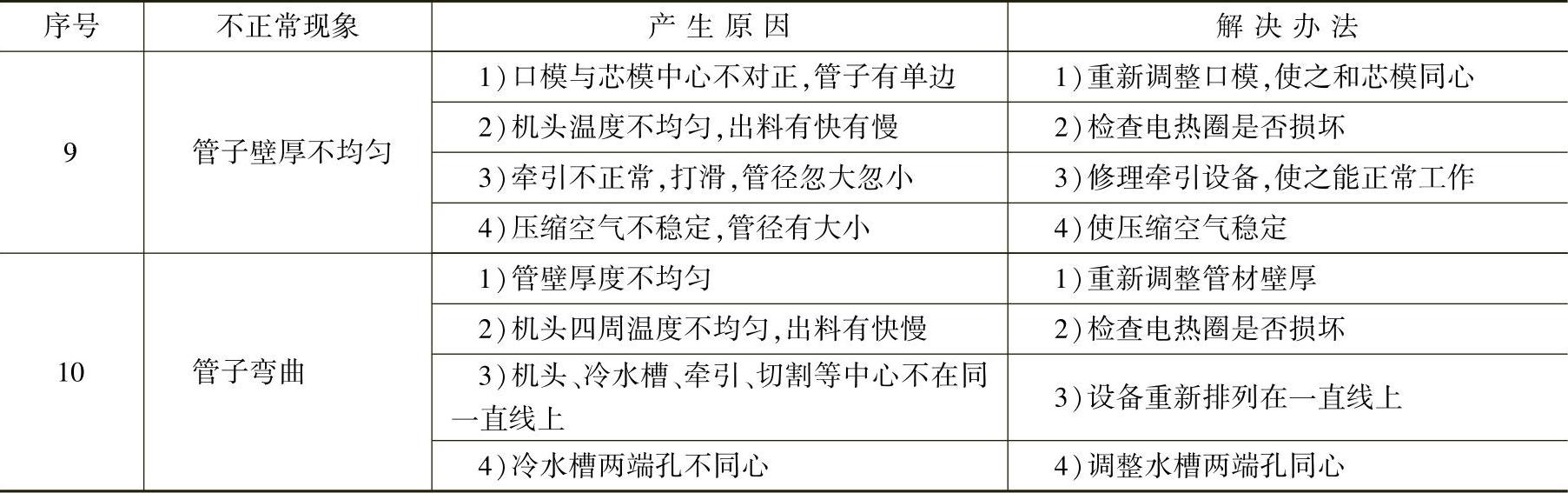 | 序号 | 不正常现象 | 产生原因 | 解决办法 |
|---|---|---|---|
| 9 | 管子壁厚不均匀 | 1)口模与芯模中心不对正,管子有单边 | 1)重新调整口模,使之和芯模同心 |
| | | 2)机头温度不均匀,出料有快有慢 | 2)检查电热圈是否损坏 |
| | | 3)牵引不正常,打滑,管径忽大忽小 | 3)修理牵引设备,使之能正常工作 |
| | | 4)压缩空气不稳定,管径有大小 | 4)使压缩空气稳定 |
| 10 | 管子弯曲 | 1)管壁厚度不均匀 | 1)重新调整管材壁厚 |
| | | 2)机头四周温度不均匀,出料有快慢 | 2)检查电热圈是否损坏 |
| | | 3)机头、冷水槽、牵引、切割等中心不在同一直线上 | 3)设备重新排列在一直线上 |
| | | 4)冷水槽两端孔不同心 | 4)调整水槽两端孔同心 |